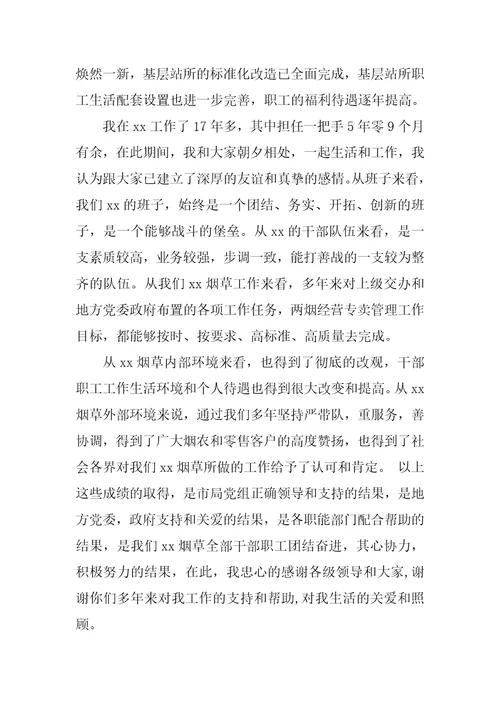 焕然一新，基层站所的标准化改造已全面完成，基层站所职工生活配套设置也进一步完善，职工的福利待遇逐年提高。

我在 xx 工作了 17 年多，其中担任一把手 5 年零 9 个月有余，在此期间，我和大家朝夕相处，一起生活和工作，我认为跟大家已建立了深厚的友谊和真挚的感情。从班子来看，我们 xx 的班子，始终是一个团结、务实、开拓、创新的班子，是一个能够战斗的堡垒。从 xx 的干部队伍来看，是一支素质较高，业务较强，步调一致，能打善战的一支较为整齐的队伍。从我们 xx 烟草工作来看，多年来对上级交办和地方党委政府布置的各项工作任务，两烟经营专卖管理工作目标，都能够按时、按要求、高标准、高质量去完成。

从 xx 烟草内部环境来看，也得到了彻底的改观，干部职工工作生活环境和个人待遇也得到很大改变和提高。从 xx 烟草外部环境来说，通过我们多年坚持严带队，重服务，善协调，得到了广大烟农和零售客户的高度赞扬，也得到了社会各界对我们 xx 烟草所做的工作给予了认可和肯定。 以上这些成绩的取得，是市局党组正确领导和支持的结果，是地方党委，政府支持和关爱的结果，是各职能部门配合帮助的结果，是我们 xx 烟草全部干部职工团结奋进，其心协力，积极努力的结果，在此，我忠心的感谢各级领导和大家，谢谢你们多年来对我工作的支持和帮助，对我生活的关爱和照顾。